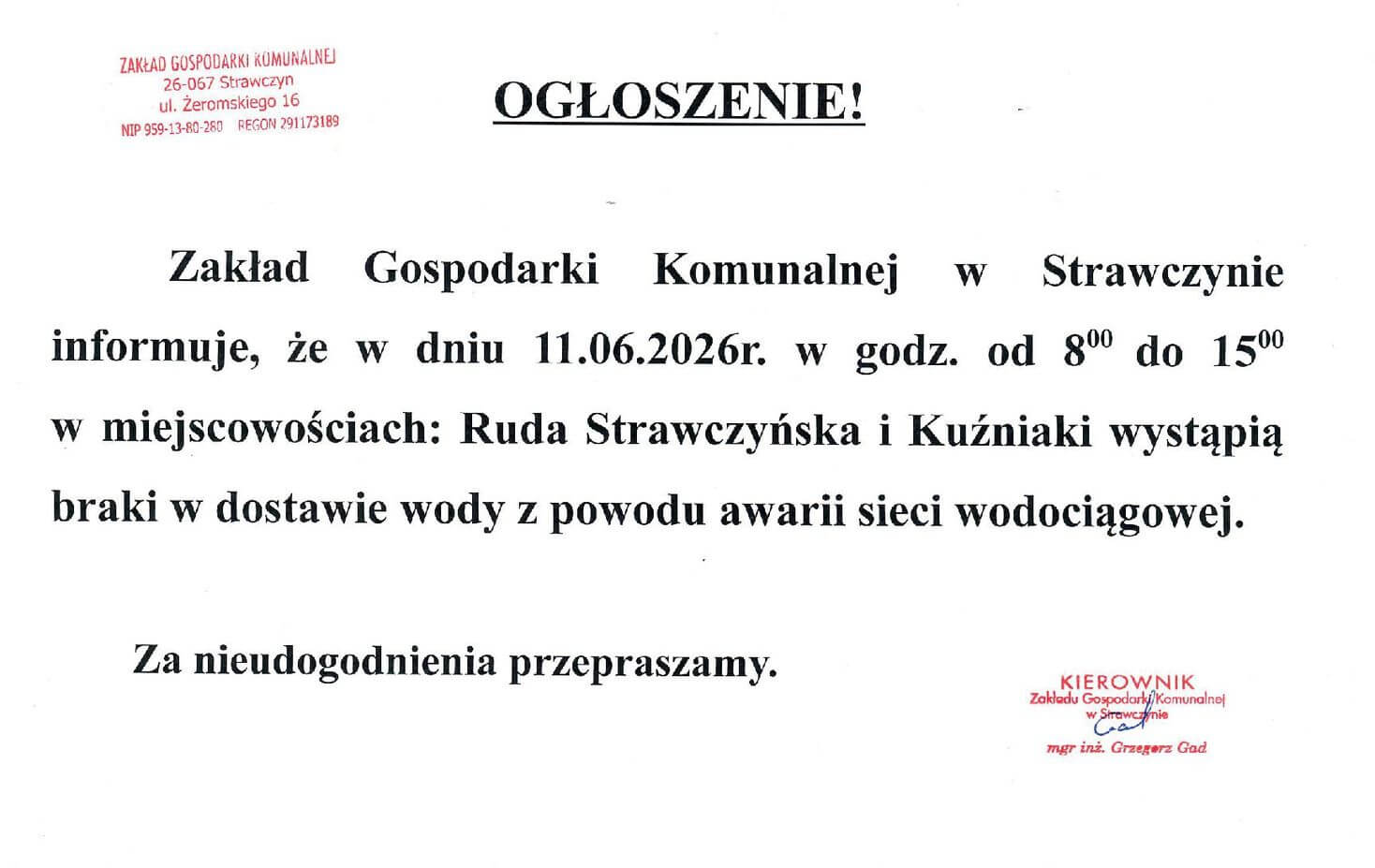 ZAKŁAD GOSPODARKI KOMUNALNEJ
26-067 Strawczyn
ul. Żeromskiego 16
NIP 959-13-80-280 REGON 291173189

OGŁOSZENIE!

Zakład Gospodarki Komunalnej w Strawczynie informuje, że w dniu 11.06.2026r. w godz. od $8^{00}$ do $15^{00}$ w miejscowościach: Ruda Strawczyńska i Kuźniaki wystąpią braki w dostawie wody z powodu awarii sieci wodociągowej.

Za nieudogodnienia przepraszamy.

KIEROWNIK
Zakładu Gospodarki Komunalnej
w Strawczynie
mgr inż. Grzegorz Gad